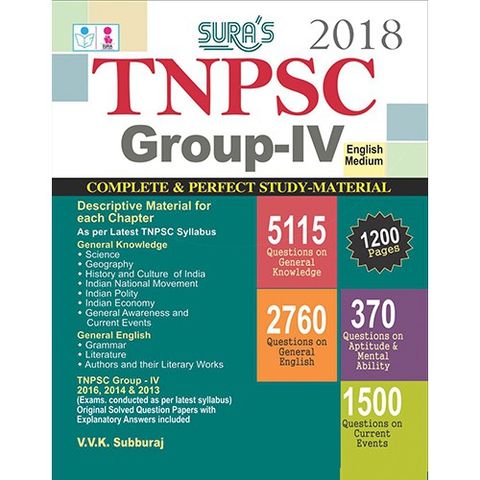 SURA'S 2018

TNPSC

Group-IV

English Medium

COMPLETE & PERFECT STUDY-MATERIAL

Descriptive Material for each Chapter

As per Latest TNPSC Syllabus

General Knowledge
• Science
• Geography
• History and Culture of India
• Indian National Movement
• Indian Polity
• Indian Economy
• General Awareness and Current Events

General English
• Grammar
• Literature
• Authors and their Literary Works

TNPSC Group - IV
2016, 2014 & 2013
(Exams. conducted as per latest syllabus)
Original Solved Question Papers with Explanatory Answers included

V.V.K. Subburaj

5115
Questions on General Knowledge

1200 Pages

2760
Questions on General English

370
Questions on Aptitude & Mental Ability

1500
Questions on Current Events